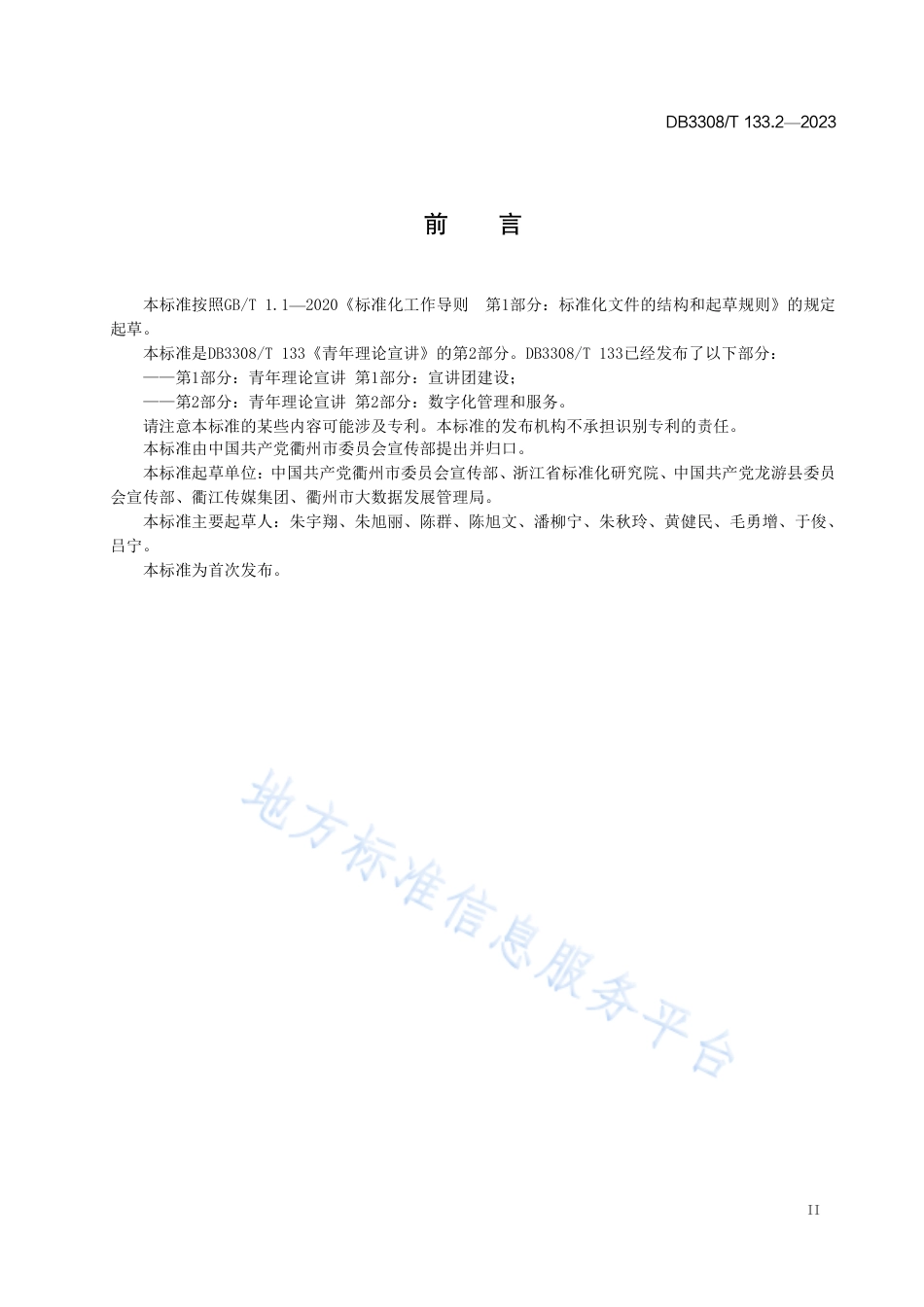 DB3308/T 133.2—2023

前　　言

本标准按照GB/T 1.1—2020《标准化工作导则　第1部分：标准化文件的结构和起草规则》的规定起草。

本标准是DB3308/T 133《青年理论宣讲》的第2部分。DB3308/T 133已经发布了以下部分：

——第1部分：青年理论宣讲 第1部分：宣讲团建设；

——第2部分：青年理论宣讲 第2部分：数字化管理和服务。

请注意本标准的某些内容可能涉及专利。本标准的发布机构不承担识别专利的责任。

本标准由中国共产党衢州市委员会宣传部提出并归口。

本标准起草单位：中国共产党衢州市委员会宣传部、浙江省标准化研究院、中国共产党龙游县委员会宣传部、衢江传媒集团、衢州市大数据发展管理局。

本标准主要起草人：朱宇翔、朱旭丽、陈群、陈旭文、潘柳宁、朱秋玲、黄健民、毛勇增、于俊、吕宁。

本标准为首次发布。

地方标准信息服务平台

II